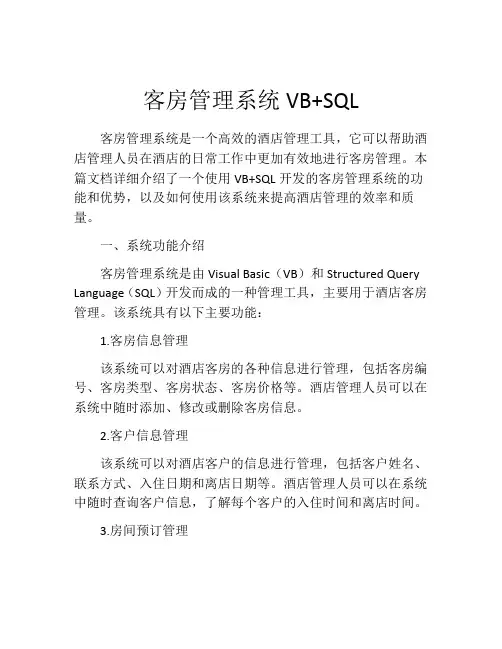 客房管理系统 VB+SQL

客房管理系统是一个高效的酒店管理工具，它可以帮助酒店管理人员在酒店的日常工作中更加有效地进行客房管理。本篇文档详细介绍了一个使用 VB+SQL 开发的客房管理系统的功能和优势，以及如何使用该系统来提高酒店管理的效率和质量。

一、系统功能介绍

客房管理系统是由 Visual Basic（VB）和 Structured Query Language（SQL）开发而成的一种管理工具，主要用于酒店客房管理。该系统具有以下主要功能：

1.客房信息管理

该系统可以对酒店客房的各种信息进行管理，包括客房编号、客房类型、客房状态、客房价格等。酒店管理人员可以在系统中随时添加、修改或删除客房信息。

2.客户信息管理

该系统可以对酒店客户的信息进行管理，包括客户姓名、联系方式、入住日期和离店日期等。酒店管理人员可以在系统中随时查询客户信息，了解每个客户的入住时间和离店时间。

3.房间预订管理